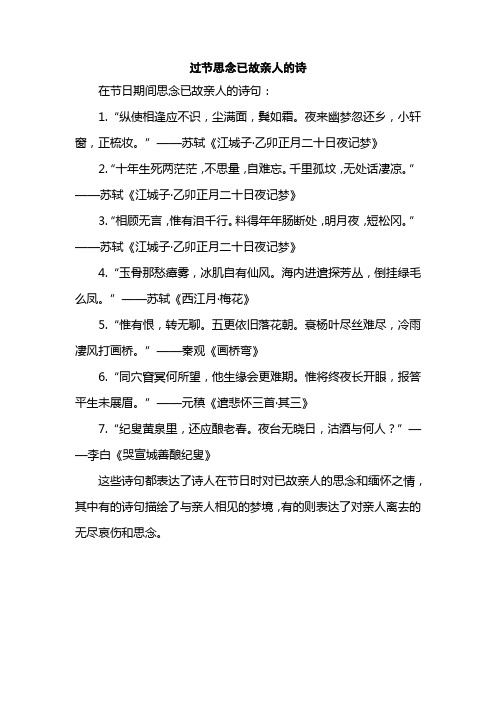 过节思念已故亲人的诗

在节日期间思念已故亲人的诗句：

1. “纵使相逢应不识，尘满面，鬓如霜。夜来幽梦忽还乡，小轩窗，正梳妆。” ——苏轼《江城子·乙卯正月二十日夜记梦》

2. “十年生死两茫茫，不思量，自难忘。千里孤坟，无处话凄凉。” ——苏轼《江城子·乙卯正月二十日夜记梦》

3. “相顾无言，惟有泪千行。料得年年肠断处，明月夜，短松冈。” ——苏轼《江城子·乙卯正月二十日夜记梦》

4. “玉骨那愁瘴雾，冰肌自有仙风。海内进遣探芳丛，倒挂绿毛么凤。” ——苏轼《西江月·梅花》

5. “惟有恨，转无聊。五更依旧落花朝。衰杨叶尽丝难尽，冷雨凄风打画桥。” ——秦观《画桥弯》

6. “同穴窅冥何所望，他生缘会更难期。惟将终夜长开眼，报答平生未展眉。” ——元稹《遣悲怀三首·其三》

7. “纪叟黄泉里，还应酿老春。夜台无晓日，沽酒与何人？” ——李白《哭宣城善酿纪叟》

这些诗句都表达了诗人在节日时对已故亲人的思念和缅怀之情，其中有的诗句描绘了与亲人相见的梦境，有的则表达了对亲人离去的无尽哀伤和思念。